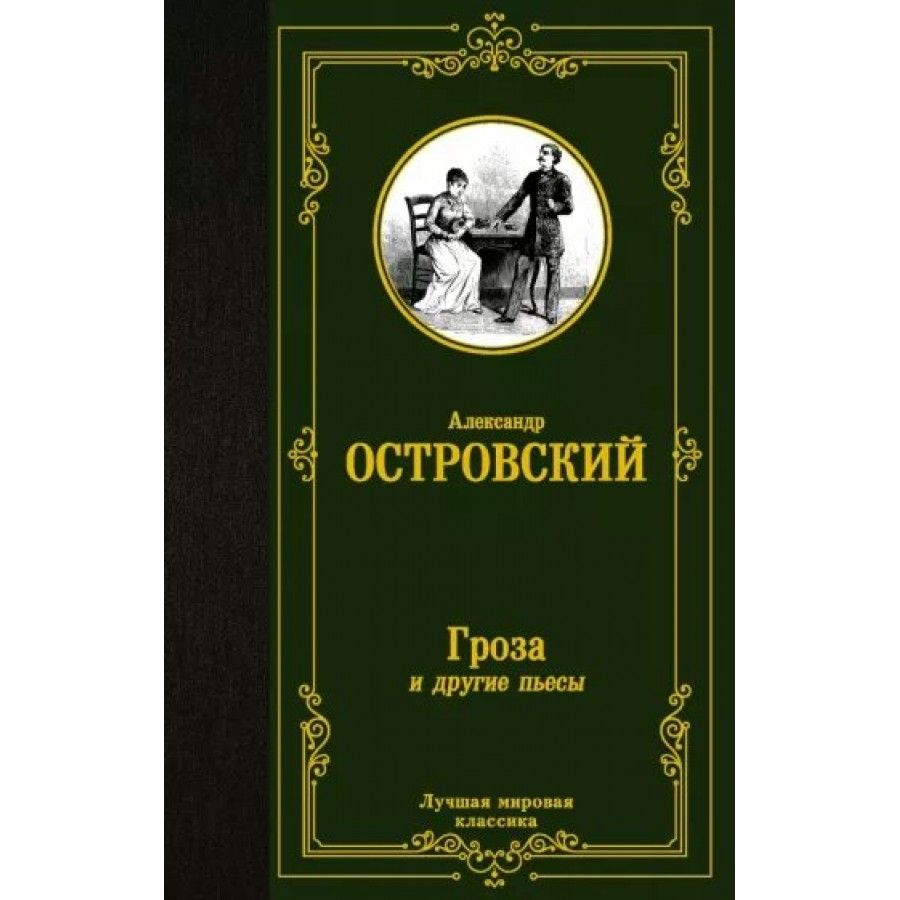 Александр
ОСТРОВСКИЙ

Гроза
и другие пьесы

Лучшая мировая
классика